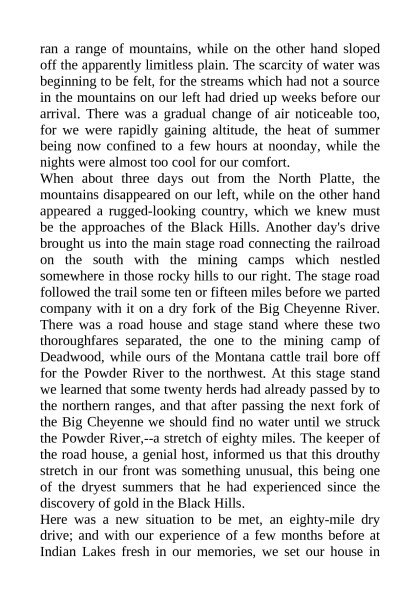 ran a range of mountains, while on the other hand sloped off the apparently limitless plain. The scarcity of water was beginning to be felt, for the streams which had not a source in the mountains on our left had dried up weeks before our arrival. There was a gradual change of air noticeable too, for we were rapidly gaining altitude, the heat of summer being now confined to a few hours at noonday, while the nights were almost too cool for our comfort.

When about three days out from the North Platte, the mountains disappeared on our left, while on the other hand appeared a rugged-looking country, which we knew must be the approaches of the Black Hills. Another day's drive brought us into the main stage road connecting the railroad on the south with the mining camps which nestled somewhere in those rocky hills to our right. The stage road followed the trail some ten or fifteen miles before we parted company with it on a dry fork of the Big Cheyenne River. There was a road house and stage stand where these two thoroughfares separated, the one to the mining camp of Deadwood, while ours of the Montana cattle trail bore off for the Powder River to the northwest. At this stage stand we learned that some twenty herds had already passed by to the northern ranges, and that after passing the next fork of the Big Cheyenne we should find no water until we struck the Powder River,--a stretch of eighty miles. The keeper of the road house, a genial host, informed us that this drouthy stretch in our front was something unusual, this being one of the dryest summers that he had experienced since the discovery of gold in the Black Hills.

Here was a new situation to be met, an eighty-mile dry drive; and with our experience of a few months before at Indian Lakes fresh in our memories, we set our house in